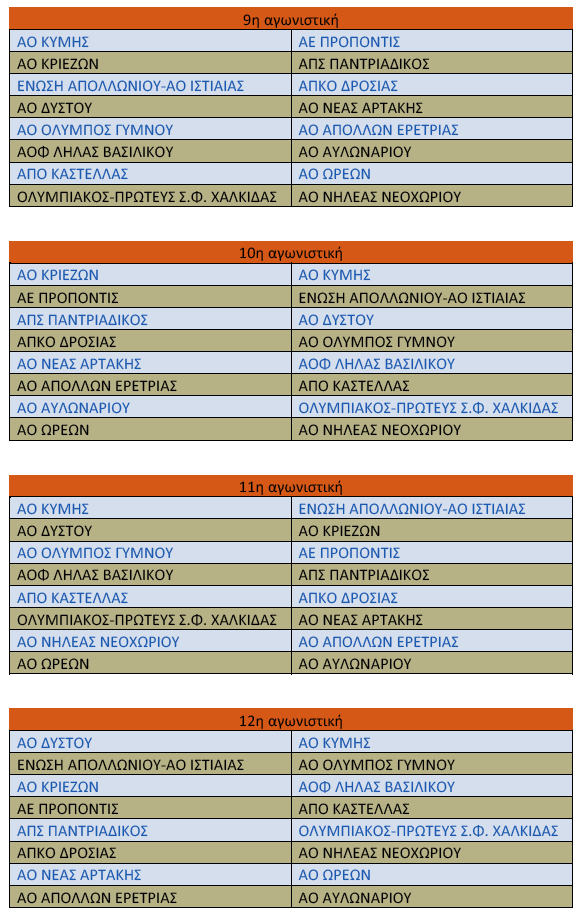 | 9η αγωνιστική | |
|---|---|
| ΑΟ ΚΥΜΗΣ | ΑΕ ΠΡΟΠΟΝΤΙΣ |
| ΑΟ ΚΡΙΕΖΩΝ | ΑΠΣ ΠΑΝΤΡΙΑΔΙΚΟΣ |
| ΕΝΩΣΗ ΑΠΟΛΛΩΝΙΟΥ-ΑΟ ΙΣΤΙΑΙΑΣ | ΑΠΚΟ ΔΡΟΣΙΑΣ |
| ΑΟ ΔΥΣΤΟΥ | ΑΟ ΝΕΑΣ ΑΡΤΑΚΗΣ |
| ΑΟ ΟΛΥΜΠΟΣ ΓΥΜΝΟΥ | ΑΟ ΑΠΟΛΛΩΝ ΕΡΕΤΡΙΑΣ |
| ΑΟΦ ΛΗΛΑΣ ΒΑΣΙΛΙΚΟΥ | ΑΟ ΑΥΛΩΝΑΡΙΟΥ |
| ΑΠΟ ΚΑΣΤΕΛΛΑΣ | ΑΟ ΩΡΕΩΝ |
| ΟΛΥΜΠΙΑΚΟΣ-ΠΡΩΤΕΥΣ Σ.Φ. ΧΑΛΚΙΔΑΣ | ΑΟ ΝΗΛΕΑΣ ΝΕΟΧΩΡΙΟΥ |

| 10η αγωνιστική | |
|---|---|
| ΑΟ ΚΡΙΕΖΩΝ | ΑΟ ΚΥΜΗΣ |
| ΑΕ ΠΡΟΠΟΝΤΙΣ | ΕΝΩΣΗ ΑΠΟΛΛΩΝΙΟΥ-ΑΟ ΙΣΤΙΑΙΑΣ |
| ΑΠΣ ΠΑΝΤΡΙΑΔΙΚΟΣ | ΑΟ ΔΥΣΤΟΥ |
| ΑΠΚΟ ΔΡΟΣΙΑΣ | ΑΟ ΟΛΥΜΠΟΣ ΓΥΜΝΟΥ |
| ΑΟ ΝΕΑΣ ΑΡΤΑΚΗΣ | ΑΟΦ ΛΗΛΑΣ ΒΑΣΙΛΙΚΟΥ |
| ΑΟ ΑΠΟΛΛΩΝ ΕΡΕΤΡΙΑΣ | ΑΠΟ ΚΑΣΤΕΛΛΑΣ |
| ΑΟ ΑΥΛΩΝΑΡΙΟΥ | ΟΛΥΜΠΙΑΚΟΣ-ΠΡΩΤΕΥΣ Σ.Φ. ΧΑΛΚΙΔΑΣ |
| ΑΟ ΩΡΕΩΝ | ΑΟ ΝΗΛΕΑΣ ΝΕΟΧΩΡΙΟΥ |

| 11η αγωνιστική | |
|---|---|
| ΑΟ ΚΥΜΗΣ | ΕΝΩΣΗ ΑΠΟΛΛΩΝΙΟΥ-ΑΟ ΙΣΤΙΑΙΑΣ |
| ΑΟ ΔΥΣΤΟΥ | ΑΟ ΚΡΙΕΖΩΝ |
| ΑΟ ΟΛΥΜΠΟΣ ΓΥΜΝΟΥ | ΑΕ ΠΡΟΠΟΝΤΙΣ |
| ΑΟΦ ΛΗΛΑΣ ΒΑΣΙΛΙΚΟΥ | ΑΠΣ ΠΑΝΤΡΙΑΔΙΚΟΣ |
| ΑΠΟ ΚΑΣΤΕΛΛΑΣ | ΑΠΚΟ ΔΡΟΣΙΑΣ |
| ΟΛΥΜΠΙΑΚΟΣ-ΠΡΩΤΕΥΣ Σ.Φ. ΧΑΛΚΙΔΑΣ | ΑΟ ΝΕΑΣ ΑΡΤΑΚΗΣ |
| ΑΟ ΝΗΛΕΑΣ ΝΕΟΧΩΡΙΟΥ | ΑΟ ΑΠΟΛΛΩΝ ΕΡΕΤΡΙΑΣ |
| ΑΟ ΩΡΕΩΝ | ΑΟ ΑΥΛΩΝΑΡΙΟΥ |

| 12η αγωνιστική | |
|---|---|
| ΑΟ ΔΥΣΤΟΥ | ΑΟ ΚΥΜΗΣ |
| ΕΝΩΣΗ ΑΠΟΛΛΩΝΙΟΥ-ΑΟ ΙΣΤΙΑΙΑΣ | ΑΟ ΟΛΥΜΠΟΣ ΓΥΜΝΟΥ |
| ΑΟ ΚΡΙΕΖΩΝ | ΑΟΦ ΛΗΛΑΣ ΒΑΣΙΛΙΚΟΥ |
| ΑΕ ΠΡΟΠΟΝΤΙΣ | ΑΠΟ ΚΑΣΤΕΛΛΑΣ |
| ΑΠΣ ΠΑΝΤΡΙΑΔΙΚΟΣ | ΟΛΥΜΠΙΑΚΟΣ-ΠΡΩΤΕΥΣ Σ.Φ. ΧΑΛΚΙΔΑΣ |
| ΑΠΚΟ ΔΡΟΣΙΑΣ | ΑΟ ΝΗΛΕΑΣ ΝΕΟΧΩΡΙΟΥ |
| ΑΟ ΝΕΑΣ ΑΡΤΑΚΗΣ | ΑΟ ΩΡΕΩΝ |
| ΑΟ ΑΠΟΛΛΩΝ ΕΡΕΤΡΙΑΣ | ΑΟ ΑΥΛΩΝΑΡΙΟΥ |